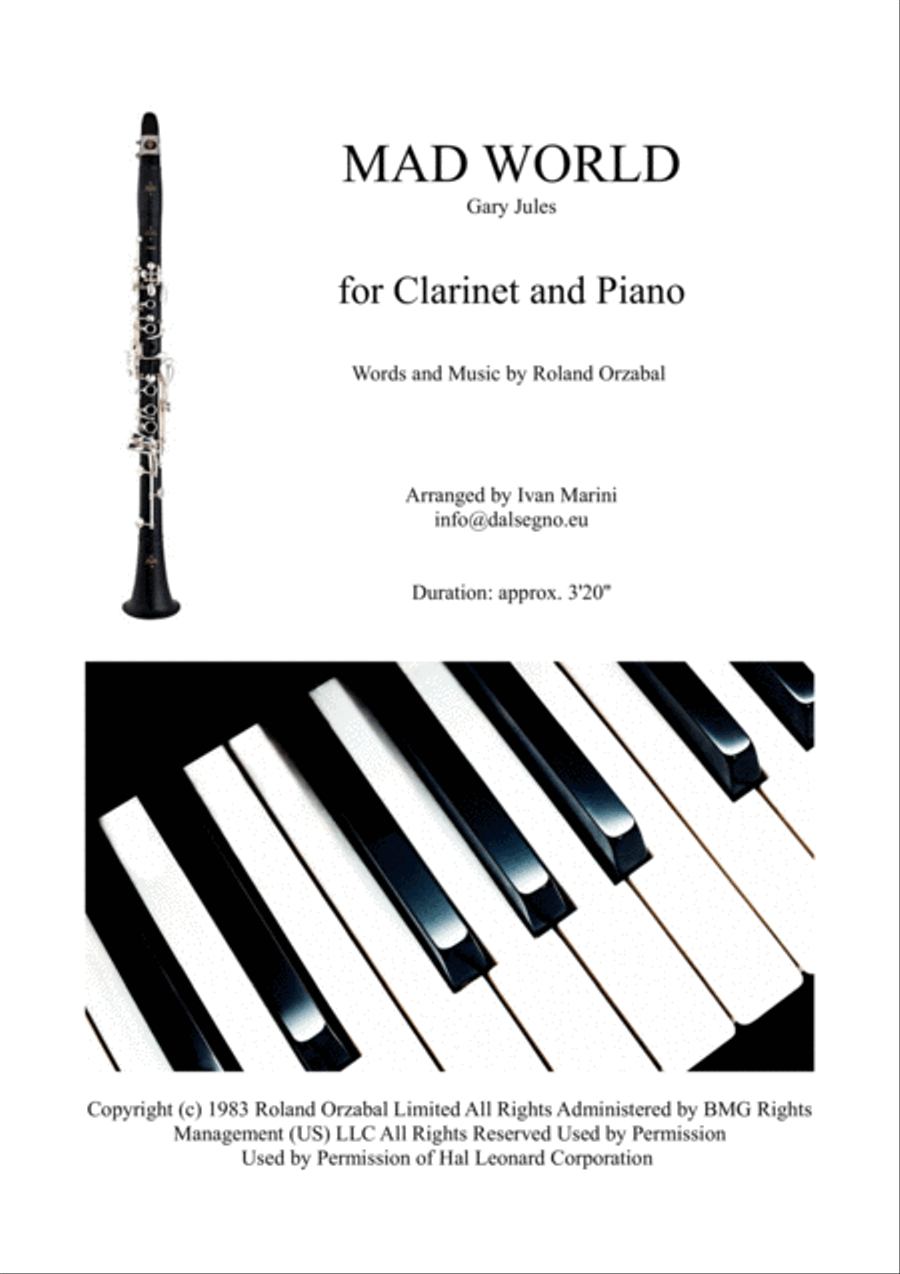 MAD WORLD
Gary Jules

for Clarinet and Piano

Words and Music by Roland Orzabal

Arranged by Ivan Marini
info@dalsegno.eu

Duration: approx. 3'20"

Copyright (c) 1983 Roland Orzabal Limited All Rights Administered by BMG Rights Management (US) LLC All Rights Reserved Used by Permission
Used by Permission of Hal Leonard Corporation